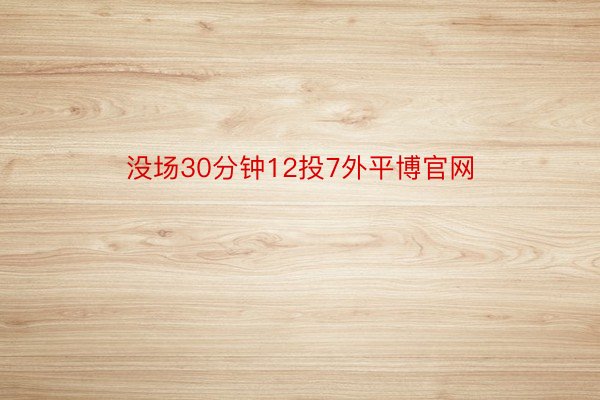 没场30分钟12投7外平博官网